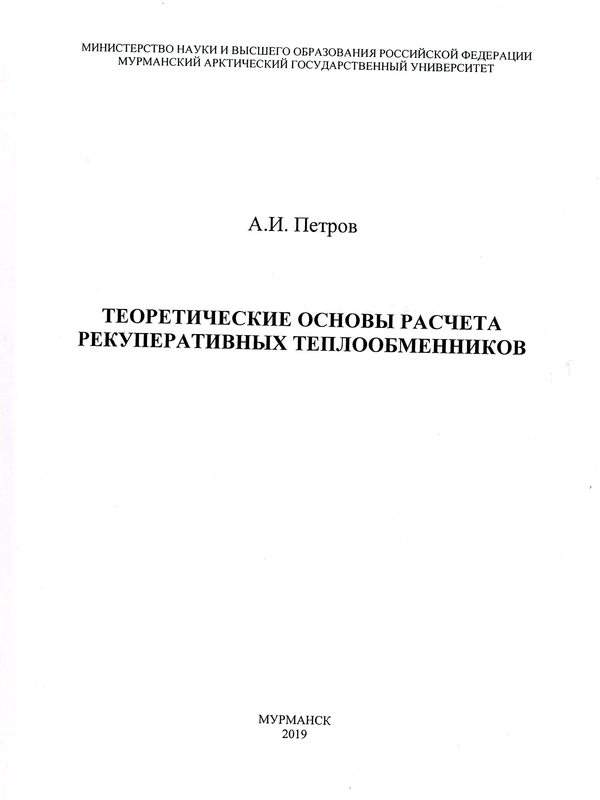 МИНИСТЕРСТВО НАУКИ И ВЫСШЕГО ОБРАЗОВАНИЯ РОССИЙСКОЙ ФЕДЕРАЦИИ
МУРМАНСКИЙ АРКТИЧЕСКИЙ ГОСУДАРСТВЕННЫЙ УНИВЕРСИТЕТ

А.И. Петров

ТЕОРЕТИЧЕСКИЕ ОСНОВЫ РАСЧЕТА
РЕКУПЕРАТИВНЫХ ТЕПЛООБМЕННИКОВ

МУРМАНСК
2019